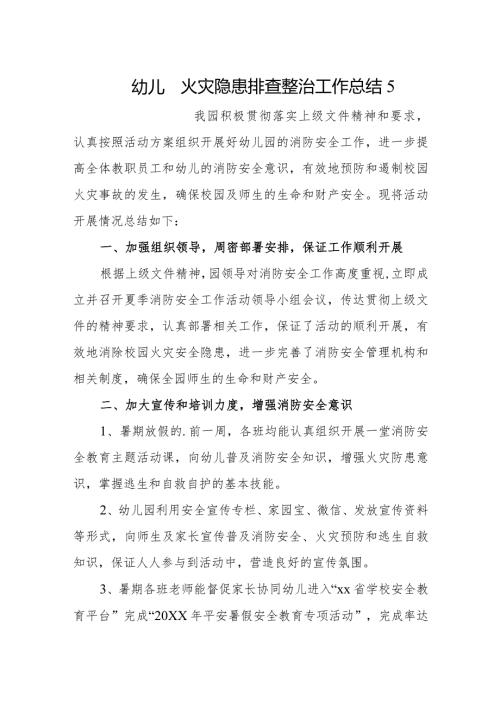 幼儿　火灾隐患排查整治工作总结 5

我园积极贯彻落实上级文件精神和要求，认真按照活动方案组织开展好幼儿园的消防安全工作，进一步提高全体教职员工和幼儿的消防安全意识，有效地预防和遏制校园火灾事故的发生，确保校园及师生的生命和财产安全。现将活动开展情况总结如下：

一、加强组织领导，周密部署安排，保证工作顺利开展

根据上级文件精神，园领导对消防安全工作高度重视，立即成立并召开夏季消防安全工作活动领导小组会议，传达贯彻上级文件的精神要求，认真部署相关工作，保证了活动的顺利开展，有效地消除校园火灾安全隐患，进一步完善了消防安全管理机构和相关制度，确保全园师生的生命和财产安全。

二、加大宣传和培训力度，增强消防安全意识

1、暑期放假的.前一周，各班均能认真组织开展一堂消防安全教育主题活动课，向幼儿普及消防安全知识，增强火灾防患意识，掌握逃生和自救自护的基本技能。

2、幼儿园利用安全宣传专栏、家园宝、微信、发放宣传资料等形式，向师生及家长宣传普及消防安全、火灾预防和逃生自救知识，保证人人参与到活动中，营造良好的宣传氛围。

3、暑期各班老师能督促家长协同幼儿进入“xx 省学校安全教育平台”完成“20XX 年平安暑假安全教育专项活动”，完成率达